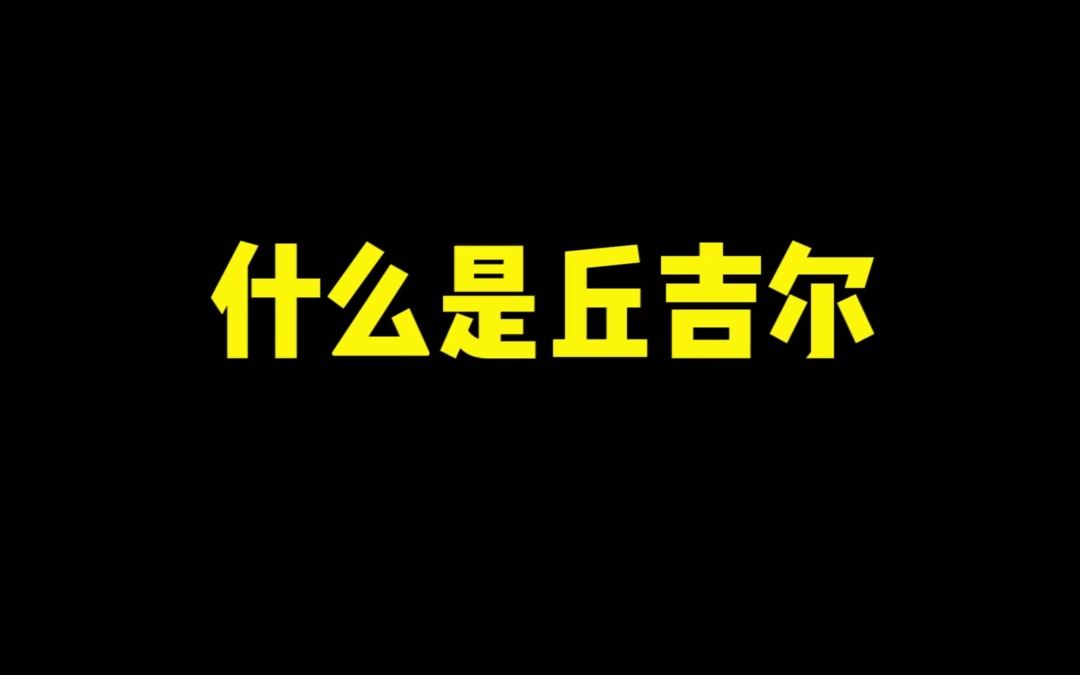 什么是丘吉尔